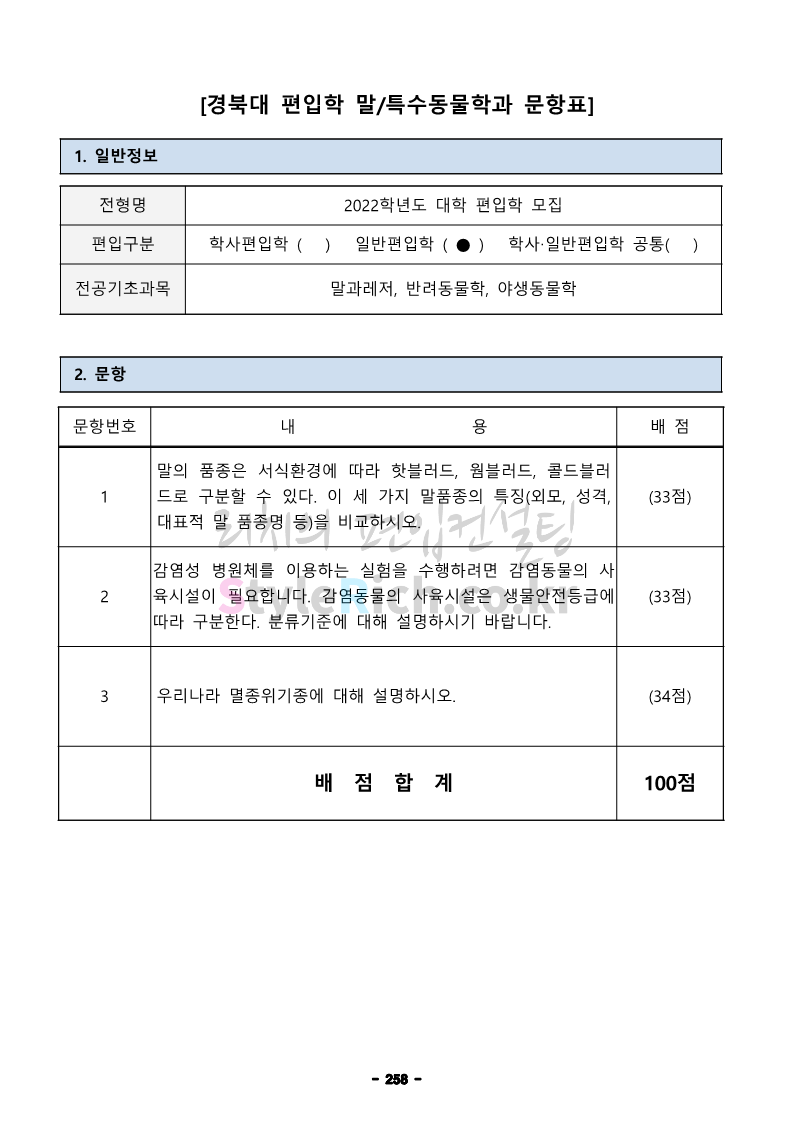 [경북대 편입학 말/특수동물학과 문항표]

1. 일반정보

| 전형명 | 2022학년도 대학 편입학 모집 |
|---|---|
| 편입구분 | 학사편입학 ( ) 일반편입학 ( ● ) 학사·일반편입학 공통( ) |
| 전공기초과목 | 말과레저, 반려동물학, 야생동물학 |

2. 문항

| 문항번호 | 내 용 | 배 점 |
|---|---|---|
| 1 | 말의 품종은 서식환경에 따라 핫블러드, 웜블러드, 콜드블러드로 구분할 수 있다. 이 세 가지 말품종의 특징(외모, 성격, 대표적 말 품종명 등)을 비교하시오. | (33점) |
| 2 | 감염성 병원체를 이용하는 실험을 수행하려면 감염동물의 사육시설이 필요합니다. 감염동물의 사육시설은 생물안전등급에 따라 구분한다. 분류기준에 대해 설명하시기 바랍니다. | (33점) |
| 3 | 우리나라 멸종위기종에 대해 설명하시오. | (34점) |
| | 배 점 합 계 | 100점 |

리치의 편입컨설팅
StyleRich.co.kr

- 258 -